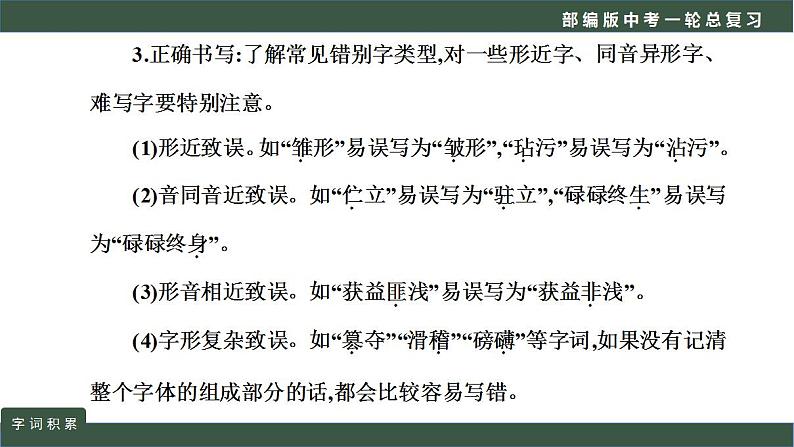 部编版中考一轮总复习

3.正确书写:了解常见错别字类型,对一些形近字、同音异形字、难写字要特别注意。

(1)形近致误。如“雏形”易误写为“皱形”,“玷污”易误写为“沾污”。

(2)音同音近致误。如“伫立”易误写为“驻立”,“碌碌终生”易误写为“碌碌终身”。

(3)形音相近致误。如“获益匪浅”易误写为“获益非浅”。

(4)字形复杂致误。如“篡夺”“滑稽”“磅礴”等字词,如果没有记清整个字体的组成部分的话,都会比较容易写错。

字词积累